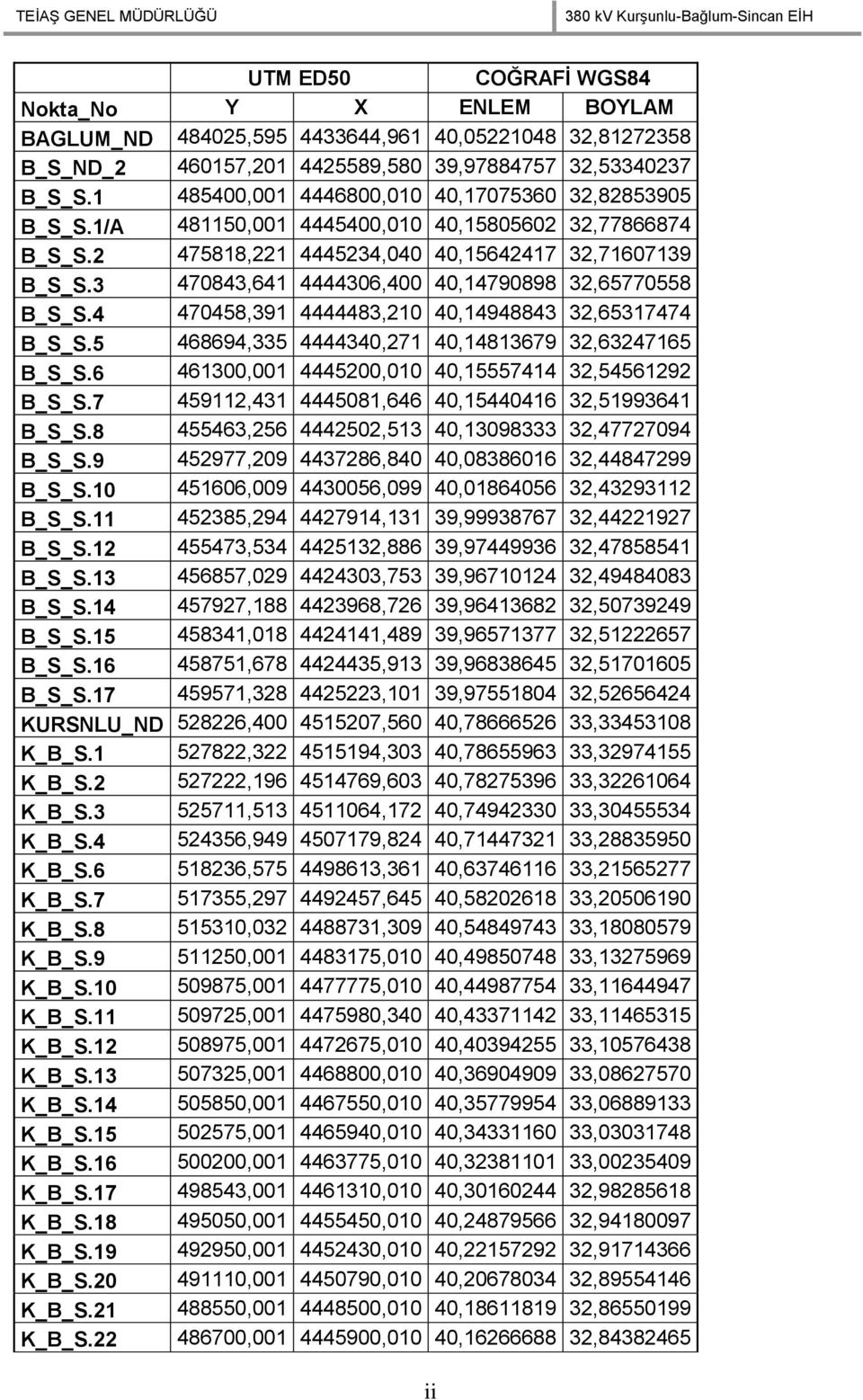 TEİAŞ GENEL MÜDÜRLÜĞÜ

380 kV Kurşunlu-Bağlum-Sincan EİH

| | UTM ED50 | | COĞRAFİ WGS84 | |
|---|---|---|---|---|
| Nokta_No | Y | X | ENLEM | BOYLAM |
| BAGLUM_ND | 484025,595 | 4433644,961 | 40,05221048 | 32,81272358 |
| B_S_ND_2 | 460157,201 | 4425589,580 | 39,97884757 | 32,53340237 |
| B_S_S.1 | 485400,001 | 4446800,010 | 40,17075360 | 32,82853905 |
| B_S_S.1/A | 481150,001 | 4445400,010 | 40,15805602 | 32,77866874 |
| B_S_S.2 | 475818,221 | 4445234,040 | 40,15642417 | 32,71607139 |
| B_S_S.3 | 470843,641 | 4444306,400 | 40,14790898 | 32,65770558 |
| B_S_S.4 | 470458,391 | 4444483,210 | 40,14948843 | 32,65317474 |
| B_S_S.5 | 468694,335 | 4444340,271 | 40,14813679 | 32,63247165 |
| B_S_S.6 | 461300,001 | 4445200,010 | 40,15557414 | 32,54561292 |
| B_S_S.7 | 459112,431 | 4445081,646 | 40,15440416 | 32,51993641 |
| B_S_S.8 | 455463,256 | 4442502,513 | 40,13098333 | 32,47727094 |
| B_S_S.9 | 452977,209 | 4437286,840 | 40,08386016 | 32,44847299 |
| B_S_S.10 | 451606,009 | 4430056,099 | 40,01864056 | 32,43293112 |
| B_S_S.11 | 452385,294 | 4427914,131 | 39,99938767 | 32,44221927 |
| B_S_S.12 | 455473,534 | 4425132,886 | 39,97449936 | 32,47858541 |
| B_S_S.13 | 456857,029 | 4424303,753 | 39,96710124 | 32,49484083 |
| B_S_S.14 | 457927,188 | 4423968,726 | 39,96413682 | 32,50739249 |
| B_S_S.15 | 458341,018 | 4424141,489 | 39,96571377 | 32,51222657 |
| B_S_S.16 | 458751,678 | 4424435,913 | 39,96838645 | 32,51701605 |
| B_S_S.17 | 459571,328 | 4425223,101 | 39,97551804 | 32,52656424 |
| KURSNLU_ND | 528226,400 | 4515207,560 | 40,78666526 | 33,33453108 |
| K_B_S.1 | 527822,322 | 4515194,303 | 40,78655963 | 33,32974155 |
| K_B_S.2 | 527222,196 | 4514769,603 | 40,78275396 | 33,32261064 |
| K_B_S.3 | 525711,513 | 4511064,172 | 40,74942330 | 33,30455534 |
| K_B_S.4 | 524356,949 | 4507179,824 | 40,71447321 | 33,28835950 |
| K_B_S.6 | 518236,575 | 4498613,361 | 40,63746116 | 33,21565277 |
| K_B_S.7 | 517355,297 | 4492457,645 | 40,58202618 | 33,20506190 |
| K_B_S.8 | 515310,032 | 4488731,309 | 40,54849743 | 33,18080579 |
| K_B_S.9 | 511250,001 | 4483175,010 | 40,49850748 | 33,13275969 |
| K_B_S.10 | 509875,001 | 4477775,010 | 40,44987754 | 33,11644947 |
| K_B_S.11 | 509725,001 | 4475980,340 | 40,43371142 | 33,11465315 |
| K_B_S.12 | 508975,001 | 4472675,010 | 40,40394255 | 33,10576438 |
| K_B_S.13 | 507325,001 | 4468800,010 | 40,36904909 | 33,08627570 |
| K_B_S.14 | 505850,001 | 4467550,010 | 40,35779954 | 33,06889133 |
| K_B_S.15 | 502575,001 | 4465940,010 | 40,34331160 | 33,03031748 |
| K_B_S.16 | 500200,001 | 4463775,010 | 40,32381101 | 33,00235409 |
| K_B_S.17 | 498543,001 | 4461310,010 | 40,30160244 | 32,98285618 |
| K_B_S.18 | 495050,001 | 4455450,010 | 40,24879566 | 32,94180097 |
| K_B_S.19 | 492950,001 | 4452430,010 | 40,22157292 | 32,91714366 |
| K_B_S.20 | 491110,001 | 4450790,010 | 40,20678034 | 32,89554146 |
| K_B_S.21 | 488550,001 | 4448500,010 | 40,18611819 | 32,86550199 |
| K_B_S.22 | 486700,001 | 4445900,010 | 40,16266688 | 32,84382465 |

ii